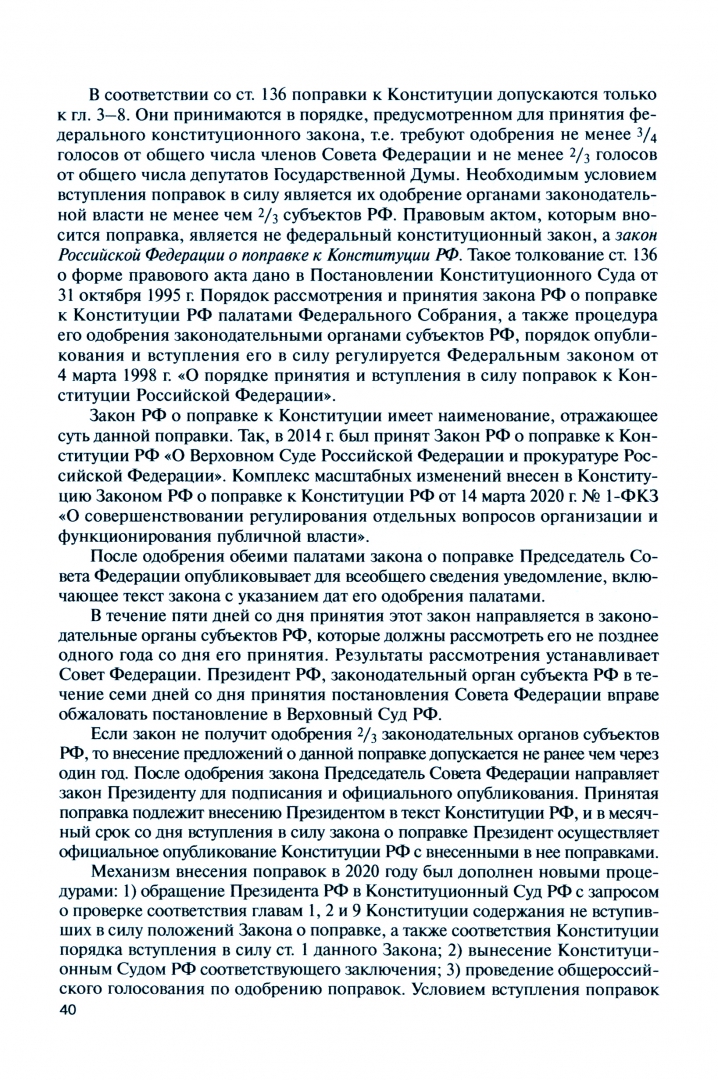 В соответствии со ст. 136 поправки к Конституции допускаются только к гл. 3–8. Они принимаются в порядке, предусмотренном для принятия федерального конституционного закона, т.е. требуют одобрения не менее $^3/_4$ голосов от общего числа членов Совета Федерации и не менее $^2/_3$ голосов от общего числа депутатов Государственной Думы. Необходимым условием вступления поправок в силу является их одобрение органами законодательной власти не менее чем $^2/_3$ субъектов РФ. Правовым актом, которым вносится поправка, является не федеральный конституционный закон, а закон Российской Федерации о поправке к Конституции РФ. Такое толкование ст. 136 о форме правового акта дано в Постановлении Конституционного Суда от 31 октября 1995 г. Порядок рассмотрения и принятия закона РФ о поправке к Конституции РФ палатами Федерального Собрания, а также процедура его одобрения законодательными органами субъектов РФ, порядок опубликования и вступления его в силу регулируется Федеральным законом от 4 марта 1998 г. «О порядке принятия и вступления в силу поправок к Конституции Российской Федерации».

Закон РФ о поправке к Конституции имеет наименование, отражающее суть данной поправки. Так, в 2014 г. был принят Закон РФ о поправке к Конституции РФ «О Верховном Суде Российской Федерации и прокуратуре Российской Федерации». Комплекс масштабных изменений внесен в Конституцию Законом РФ о поправке к Конституции РФ от 14 марта 2020 г. № 1-ФКЗ «О совершенствовании регулирования отдельных вопросов организации и функционирования публичной власти».

После одобрения обеими палатами закона о поправке Председатель Совета Федерации опубликовывает для всеобщего сведения уведомление, включающее текст закона с указанием дат его одобрения палатами.

В течение пяти дней со дня принятия этот закон направляется в законодательные органы субъектов РФ, которые должны рассмотреть его не позднее одного года со дня его принятия. Результаты рассмотрения устанавливает Совет Федерации. Президент РФ, законодательный орган субъекта РФ в течение семи дней со дня принятия постановления Совета Федерации вправе обжаловать постановление в Верховный Суд РФ.

Если закон не получит одобрения $^2/_3$ законодательных органов субъектов РФ, то внесение предложений о данной поправке допускается не ранее чем через один год. После одобрения закона Председатель Совета Федерации направляет закон Президенту для подписания и официального опубликования. Принятая поправка подлежит внесению Президентом в текст Конституции РФ, и в месячный срок со дня вступления в силу закона о поправке Президент осуществляет официальное опубликование Конституции РФ с внесенными в нее поправками.

Механизм внесения поправок в 2020 году был дополнен новыми процедурами: 1) обращение Президента РФ в Конституционный Суд РФ с запросом о проверке соответствия главам 1, 2 и 9 Конституции содержания не вступивших в силу положений Закона о поправке, а также соответствия Конституции порядка вступления в силу ст. 1 данного Закона; 2) вынесение Конституционным Судом РФ соответствующего заключения; 3) проведение общероссийского голосования по одобрению поправок. Условием вступления поправок

40